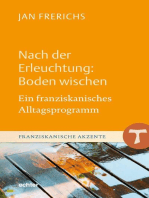 JAN FRERICHS

Nach der Erleuchtung: Boden wischen

Ein franziskanisches Alltagsprogramm

FRANZISKANISCHE AKZENTE

echter